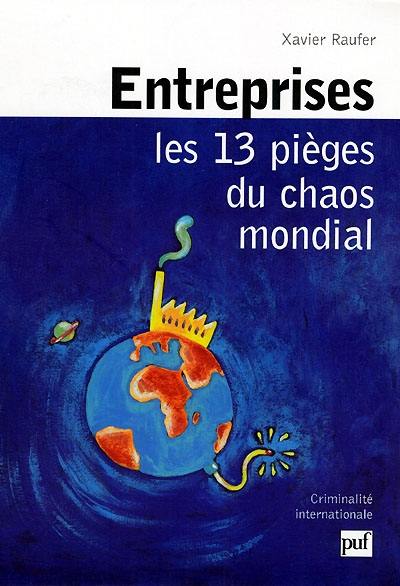 Xavier Raufer

Entreprises

les 13 pièges du chaos mondial

Criminalité internationale

puf